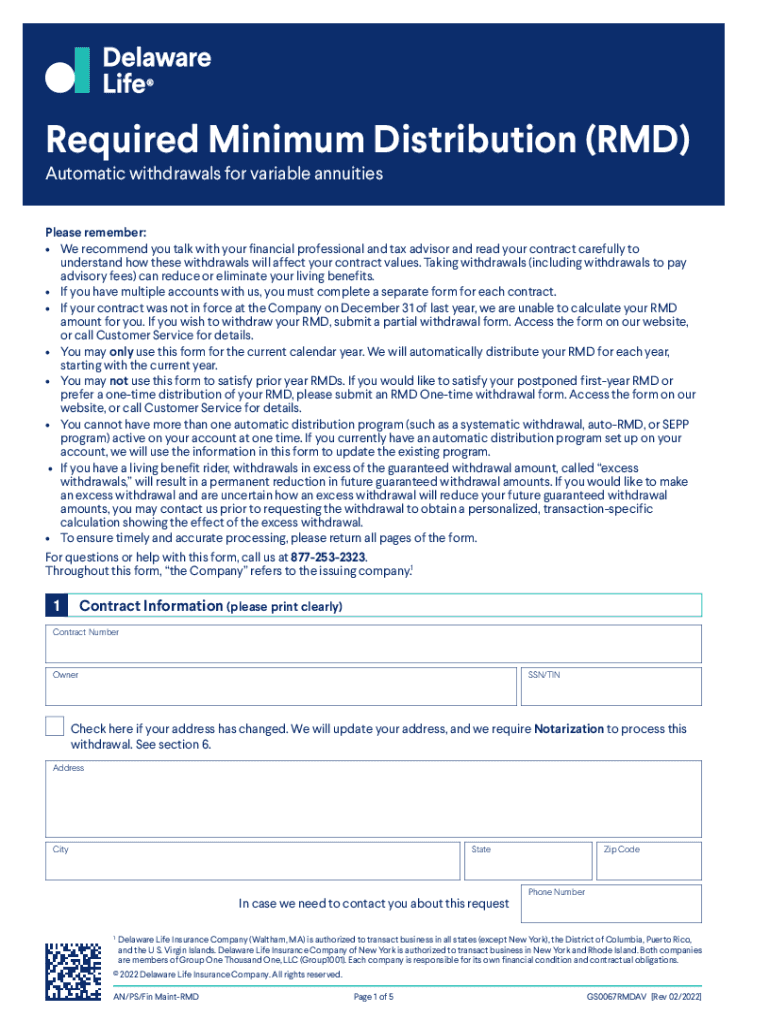 Delaware Life®

Required Minimum Distribution (RMD)

Automatic withdrawals for variable annuities

Please remember:
• We recommend you talk with your financial professional and tax advisor and read your contract carefully to understand how these withdrawals will affect your contract values. Taking withdrawals (including withdrawals to pay advisory fees) can reduce or eliminate your living benefits.
• If you have multiple accounts with us, you must complete a separate form for each contract.
• If your contract was not in force at the Company on December 31 of last year, we are unable to calculate your RMD amount for you. If you wish to withdraw your RMD, submit a partial withdrawal form. Access the form on our website, or call Customer Service for details.
• You may only use this form for the current calendar year. We will automatically distribute your RMD for each year, starting with the current year.
• You may not use this form to satisfy prior year RMDs. If you would like to satisfy your postponed first-year RMD or prefer a one-time distribution of your RMD, please submit an RMD One-time withdrawal form. Access the form on our website, or call Customer Service for details.
• You cannot have more than one automatic distribution program (such as a systematic withdrawal, auto-RMD, or SEPP program) active on your account at one time. If you currently have an automatic distribution program set up on your account, we will use the information in this form to update the existing program.
• If you have a living benefit rider, withdrawals in excess of the guaranteed withdrawal amount, called "excess withdrawals," will result in a permanent reduction in future guaranteed withdrawal amounts. If you would like to make an excess withdrawal and are uncertain how an excess withdrawal will reduce your future guaranteed withdrawal amounts, you may contact us prior to requesting the withdrawal to obtain a personalized, transaction-specific calculation showing the effect of the excess withdrawal.
• To ensure timely and accurate processing, please return all pages of the form.

For questions or help with this form, call us at 877-253-2323.
Throughout this form, "the Company" refers to the issuing company.$^1$

1 Contract Information (please print clearly)

Contract Number

Owner

SSN/TIN

Check here if your address has changed. We will update your address, and we require Notarization to process this withdrawal. See section 6.

Address

City

State

Zip Code

In case we need to contact you about this request

Phone Number

$^1$ Delaware Life Insurance Company (Waltham, MA) is authorized to transact business in all states (except New York), the District of Columbia, Puerto Rico, and the U.S. Virgin Islands. Delaware Life Insurance Company of New York is authorized to transact business in New York and Rhode Island. Both companies are members of Group One Thousand One, LLC (Group1001). Each company is responsible for its own financial condition and contractual obligations.

© 2022 Delaware Life Insurance Company. All rights reserved.

AN/PS/Fin Maint-RMD

Page 1 of 5

GS0067RMDAV [Rev 02/2022]